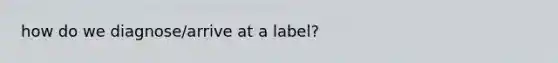 how do we diagnose/arrive at a label?